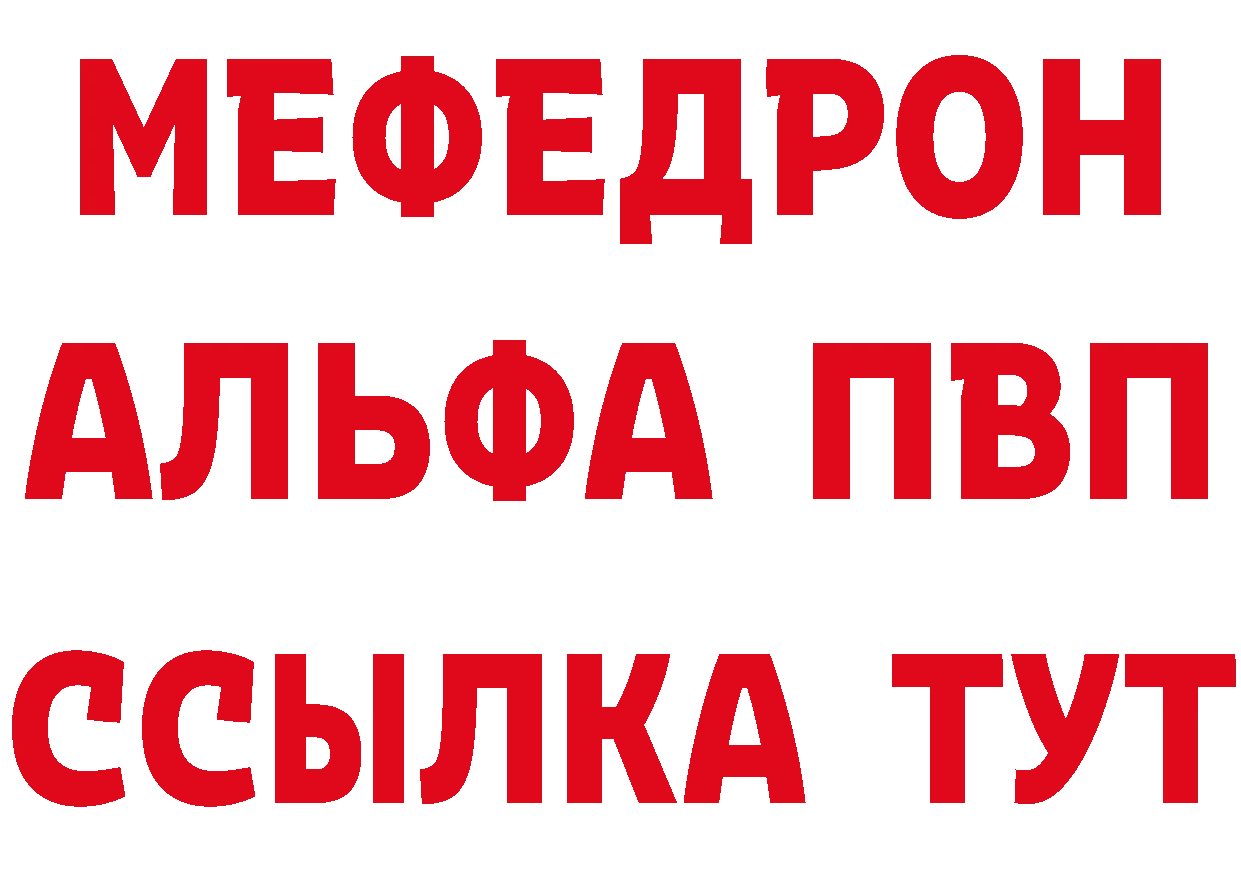 МЕФЕДРОН
АЛЬФА ПВП
ССЫЛКА ТУТ